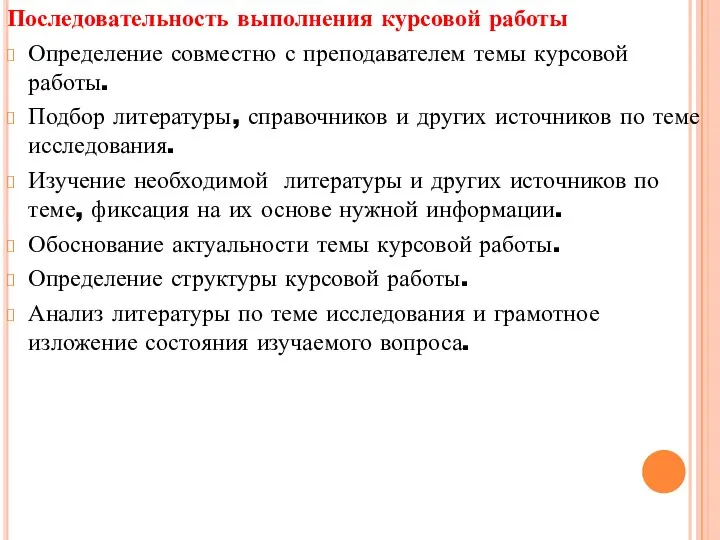 Последовательность выполнения курсовой работы

Определение совместно с преподавателем темы курсовой работы.

Подбор литературы, справочников и других источников по теме исследования.

Изучение необходимой литературы и других источников по теме, фиксация на их основе нужной информации.

Обоснование актуальности темы курсовой работы.

Определение структуры курсовой работы.

Анализ литературы по теме исследования и грамотное изложение состояния изучаемого вопроса.